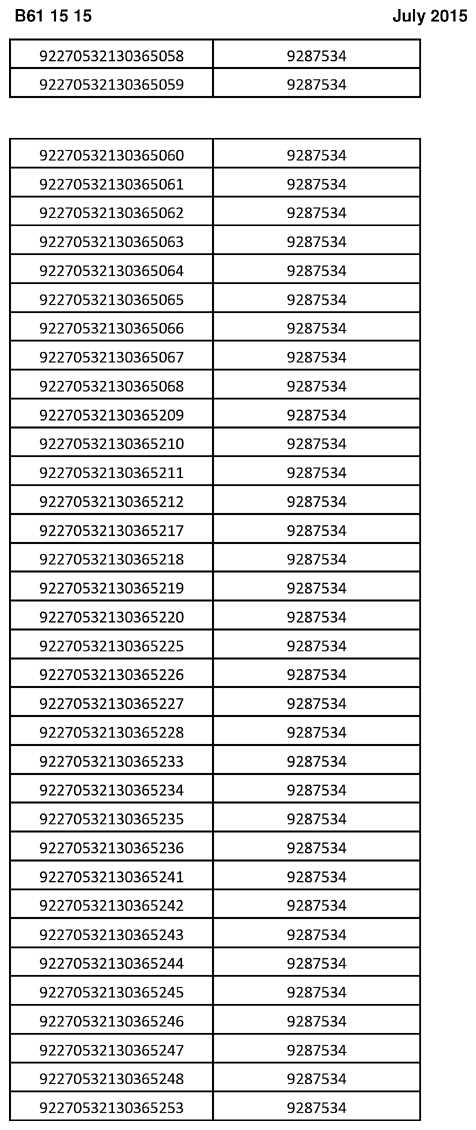 B61 15 15

July 2015

| | |
|---|---|
| 92270532130365058 | 9287534 |
| 92270532130365059 | 9287534 |

| | |
|---|---|
| 92270532130365060 | 9287534 |
| 92270532130365061 | 9287534 |
| 92270532130365062 | 9287534 |
| 92270532130365063 | 9287534 |
| 92270532130365064 | 9287534 |
| 92270532130365065 | 9287534 |
| 92270532130365066 | 9287534 |
| 92270532130365067 | 9287534 |
| 92270532130365068 | 9287534 |
| 92270532130365209 | 9287534 |
| 92270532130365210 | 9287534 |
| 92270532130365211 | 9287534 |
| 92270532130365212 | 9287534 |
| 92270532130365217 | 9287534 |
| 92270532130365218 | 9287534 |
| 92270532130365219 | 9287534 |
| 92270532130365220 | 9287534 |
| 92270532130365225 | 9287534 |
| 92270532130365226 | 9287534 |
| 92270532130365227 | 9287534 |
| 92270532130365228 | 9287534 |
| 92270532130365233 | 9287534 |
| 92270532130365234 | 9287534 |
| 92270532130365235 | 9287534 |
| 92270532130365236 | 9287534 |
| 92270532130365241 | 9287534 |
| 92270532130365242 | 9287534 |
| 92270532130365243 | 9287534 |
| 92270532130365244 | 9287534 |
| 92270532130365245 | 9287534 |
| 92270532130365246 | 9287534 |
| 92270532130365247 | 9287534 |
| 92270532130365248 | 9287534 |
| 92270532130365253 | 9287534 |